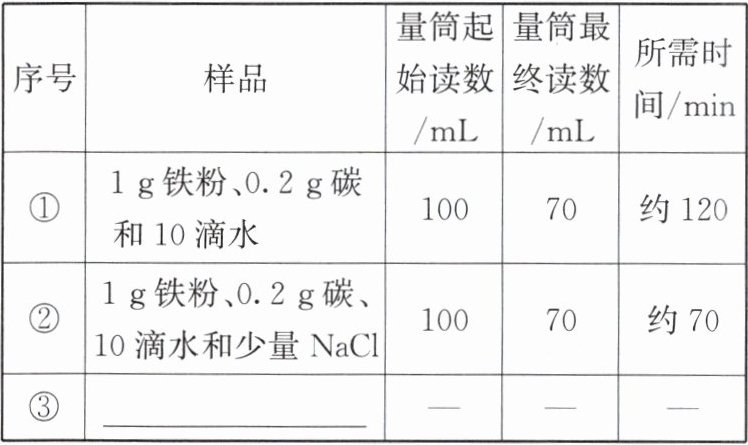 | 序号 | 样品 | 量筒起始读数/mL | 量筒最终读数/mL | 所需时间/min |
|---|---|---|---|---|
| ① | 1 g 铁粉、0.2 g 碳和 10 滴水 | 100 | 70 | 约 120 |
| ② | 1 g 铁粉、0.2 g 碳、10 滴水和少量 NaCl | 100 | 70 | 约 70 |
| ③ | ________ | — | — | — |